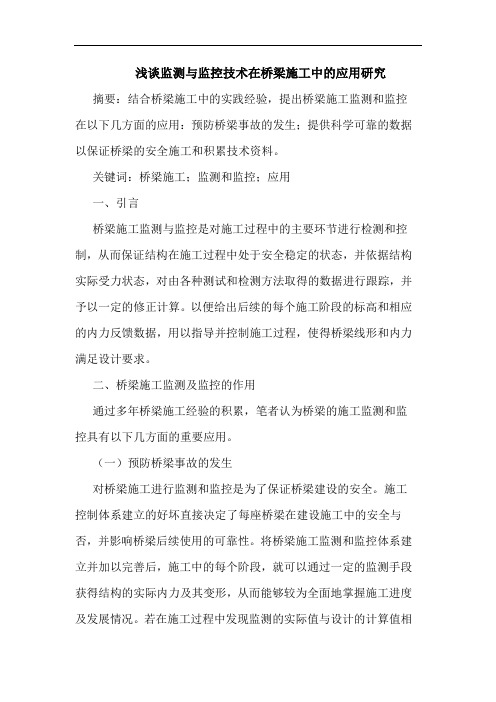 浅谈监测与监控技术在桥梁施工中的应用研究

摘要：结合桥梁施工中的实践经验，提出桥梁施工监测和监控在以下几方面的应用：预防桥梁事故的发生；提供科学可靠的数据以保证桥梁的安全施工和积累技术资料。

关键词：桥梁施工；监测和监控；应用

一、引言

桥梁施工监测与监控是对施工过程中的主要环节进行检测和控制，从而保证结构在施工过程中处于安全稳定的状态，并依据结构实际受力状态，对由各种测试和检测方法取得的数据进行跟踪，并予以一定的修正计算。以便给出后续的每个施工阶段的标高和相应的内力反馈数据，用以指导并控制施工过程，使得桥梁线形和内力满足设计要求。

二、桥梁施工监测及监控的作用

通过多年桥梁施工经验的积累，笔者认为桥梁的施工监测和监控具有以下几方面的重要应用。

（一）预防桥梁事故的发生

对桥梁施工进行监测和监控是为了保证桥梁建设的安全。施工控制体系建立的好坏直接决定了每座桥梁在建设施工中的安全与否，并影响桥梁后续使用的可靠性。将桥梁施工监测和监控体系建立并加以完善后，施工中的每个阶段，就可以通过一定的监测手段获得结构的实际内力及其变形，从而能够较为全面地掌握施工进度及发展情况。若在施工过程中发现监测的实际值与设计的计算值相